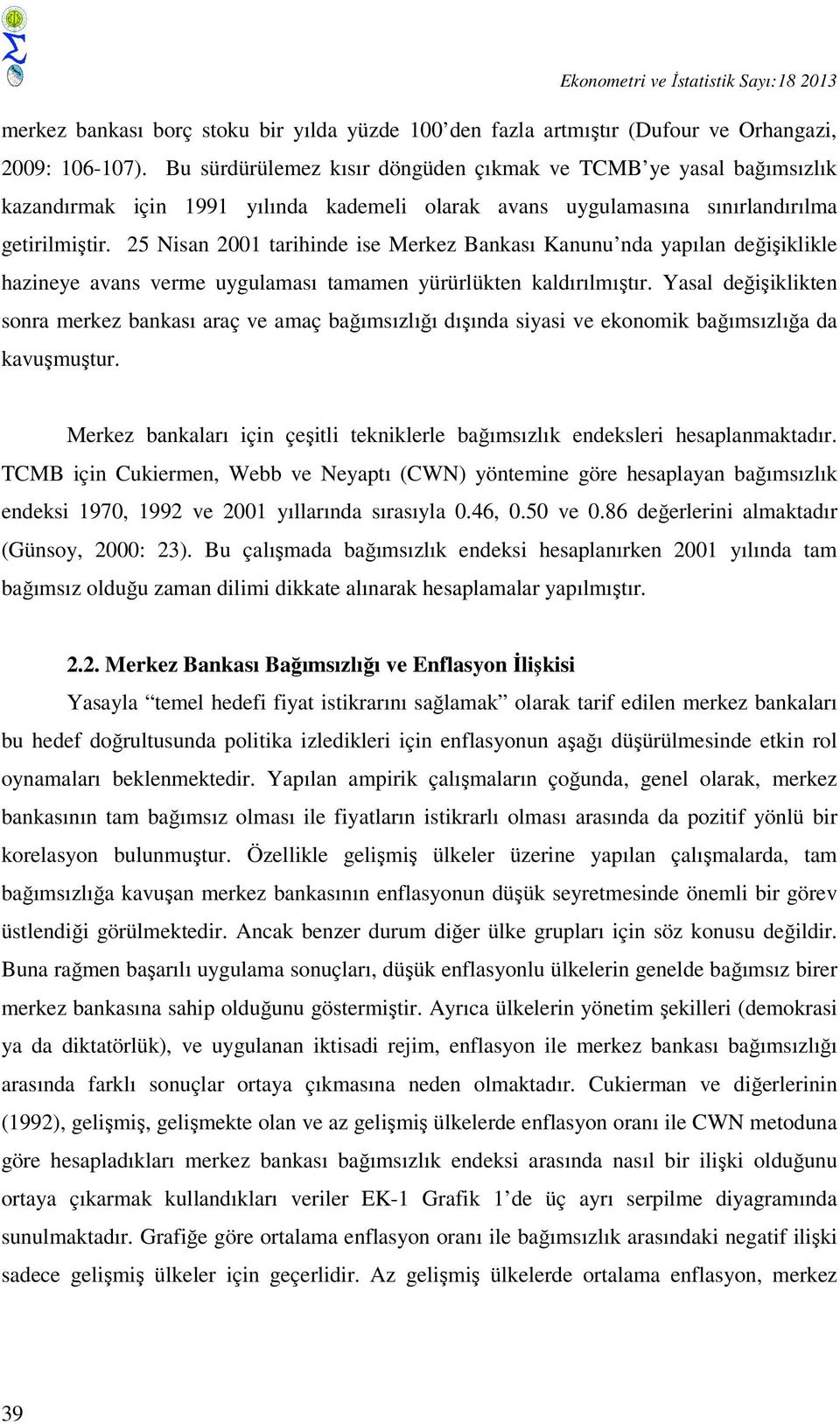 Ekonometri ve İstatistik Sayı:18 2013

merkez bankası borç stoku bir yılda yüzde 100'den fazla artmıştır (Dufour ve Orhangazi, 2009: 106-107). Bu sürdürülemez kısır döngüden çıkmak ve TCMB'ye yasal bağımsızlık kazandırmak için 1991 yılında kademeli olarak avans uygulamasına sınırlandırılma getirilmiştir. 25 Nisan 2001 tarihinde ise Merkez Bankası Kanunu'nda yapılan değişiklikle hazineye avans verme uygulaması tamamen yürürlükten kaldırılmıştır. Yasal değişiklikten sonra merkez bankası araç ve amaç bağımsızlığı dışında siyasi ve ekonomik bağımsızlığa da kavuşmuştur.

Merkez bankaları için çeşitli tekniklerle bağımsızlık endeksleri hesaplanmaktadır. TCMB için Cukiermen, Webb ve Neyaptı (CWN) yöntemine göre hesaplayan bağımsızlık endeksi 1970, 1992 ve 2001 yıllarında sırasıyla 0.46, 0.50 ve 0.86 değerlerini almaktadır (Günsoy, 2000: 23). Bu çalışmada bağımsızlık endeksi hesaplanırken 2001 yılında tam bağımsız olduğu zaman dilimi dikkate alınarak hesaplamalar yapılmıştır.

2.2. Merkez Bankası Bağımsızlığı ve Enflasyon İlişkisi

Yasayla "temel hedefi fiyat istikrarını sağlamak" olarak tarif edilen merkez bankaları bu hedef doğrultusunda politika izledikleri için enflasyonun aşağı düşürülmesinde etkin rol oynamaları beklenmektedir. Yapılan ampirik çalışmaların çoğunda, genel olarak, merkez bankasının tam bağımsız olması ile fiyatların istikrarlı olması arasında da pozitif yönlü bir korelasyon bulunmuştur. Özellikle gelişmiş ülkeler üzerine yapılan çalışmalarda, tam bağımsızlığa kavuşan merkez bankasının enflasyonun düşük seyretmesinde önemli bir görev üstlendiği görülmektedir. Ancak benzer durum diğer ülke grupları için söz konusu değildir. Buna rağmen başarılı uygulama sonuçları, düşük enflasyonlu ülkelerin genelde bağımsız birer merkez bankasına sahip olduğunu göstermiştir. Ayrıca ülkelerin yönetim şekilleri (demokrasi ya da diktatörlük), ve uygulanan iktisadi rejim, enflasyon ile merkez bankası bağımsızlığı arasında farklı sonuçlar ortaya çıkmasına neden olmaktadır. Cukierman ve diğerlerinin (1992), gelişmiş, gelişmekte olan ve az gelişmiş ülkelerde enflasyon oranı ile CWN metoduna göre hesapladıkları merkez bankası bağımsızlık endeksi arasında nasıl bir ilişki olduğunu ortaya çıkarmak kullandıkları veriler EK-1 Grafik 1'de üç ayrı serpilme diyagramında sunulmaktadır. Grafiğe göre ortalama enflasyon oranı ile bağımsızlık arasındaki negatif ilişki sadece gelişmiş ülkeler için geçerlidir. Az gelişmiş ülkelerde ortalama enflasyon, merkez

39